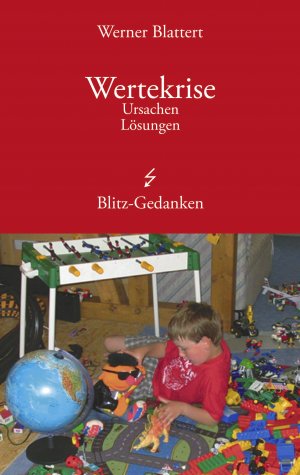 Werner Blattert

Wertekrise
Ursachen
Lösungen

Blitz-Gedanken